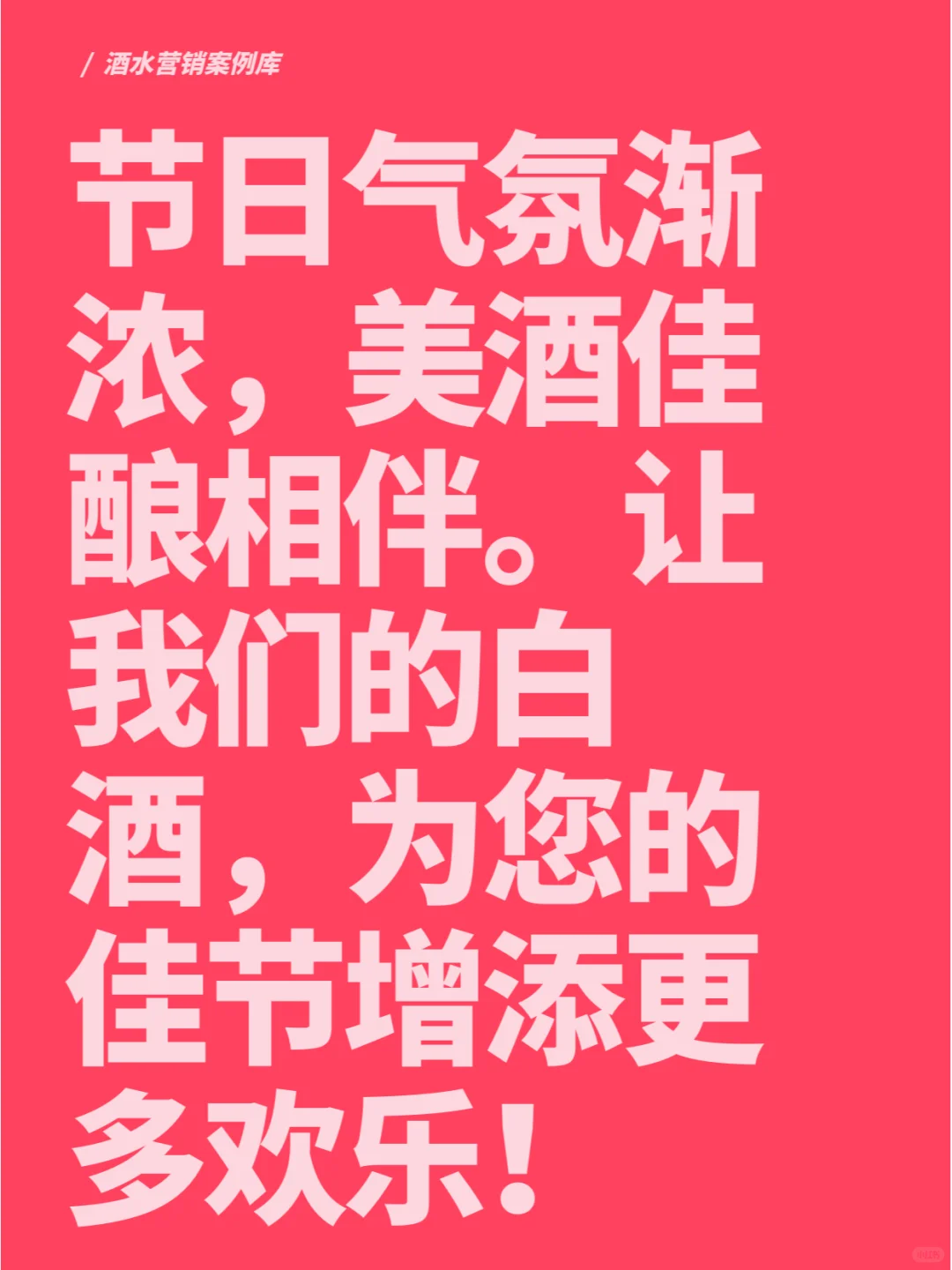 / 酒水营销案例库

节日气氛渐浓，美酒佳酿相伴。让我们的白酒，为您的佳节增添更多欢乐！